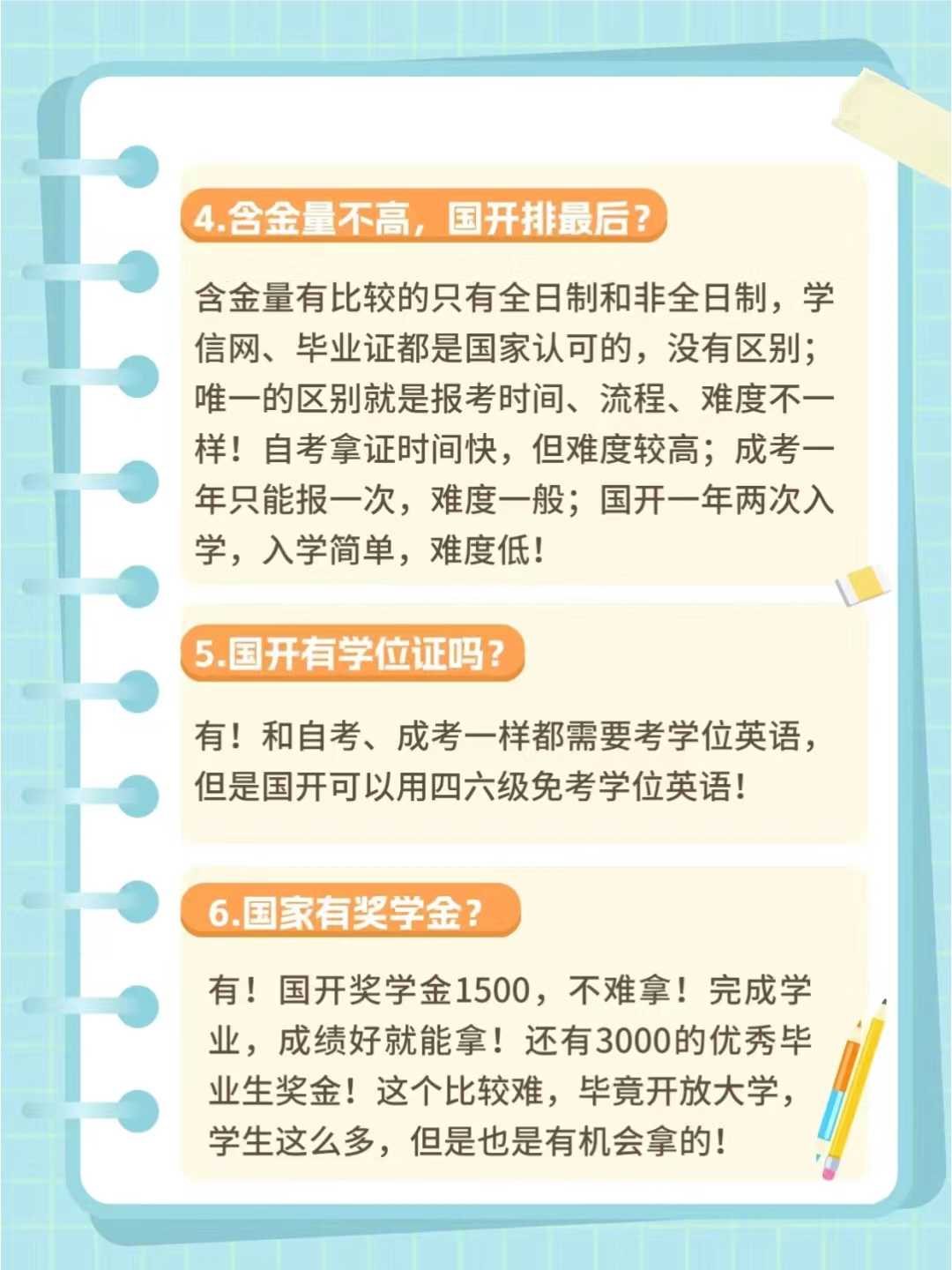 4.含金量不高，国开排最后？

含金量有比较的只有全日制和非全日制，学信网、毕业证都是国家认可的，没有区别；唯一的区别就是报考时间、流程、难度不一样！自考拿证时间快，但难度较高；成考一年只能报一次，难度一般；国开一年两次入学，入学简单，难度低！

5.国开有学位证吗？

有！和自考、成考一样都需要考学位英语，但是国开可以用四六级免考学位英语！

6.国家有奖学金？

有！国开奖学金1500，不难拿！完成学业，成绩好就能拿！还有3000的优秀毕业生奖金！这个比较难，毕竟开放大学，学生这么多，但是也是有机会拿的！